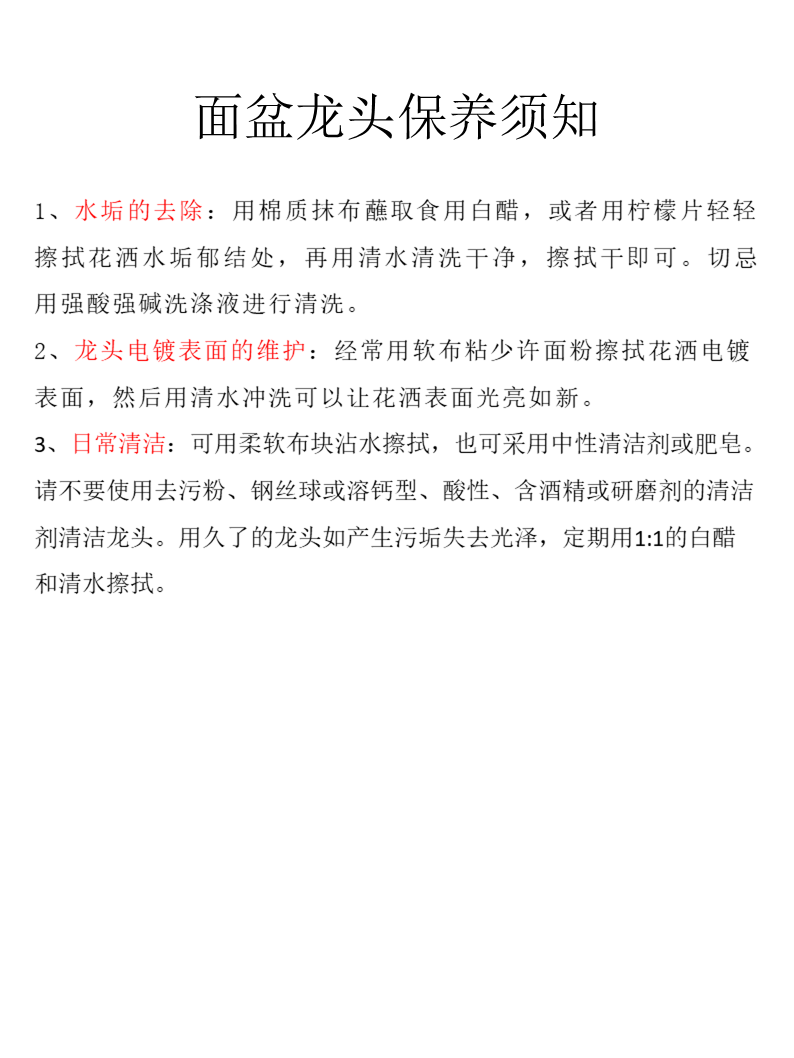 面盆龙头保养须知

1、水垢的去除：用棉质抹布蘸取食用白醋，或者用柠檬片轻轻擦拭花洒水垢郁结处，再用清水清洗干净，擦拭干即可。切忌用强酸强碱洗涤液进行清洗。

2、龙头电镀表面的维护：经常用软布粘少许面粉擦拭花洒电镀表面，然后用清水冲洗可以让花洒表面光亮如新。

3、日常清洁：可用柔软布块沾水擦拭，也可采用中性清洁剂或肥皂。请不要使用去污粉、钢丝球或溶钙型、酸性、含酒精或研磨剂的清洁剂清洁龙头。用久了的龙头如产生污垢失去光泽，定期用1:1的白醋和清水擦拭。